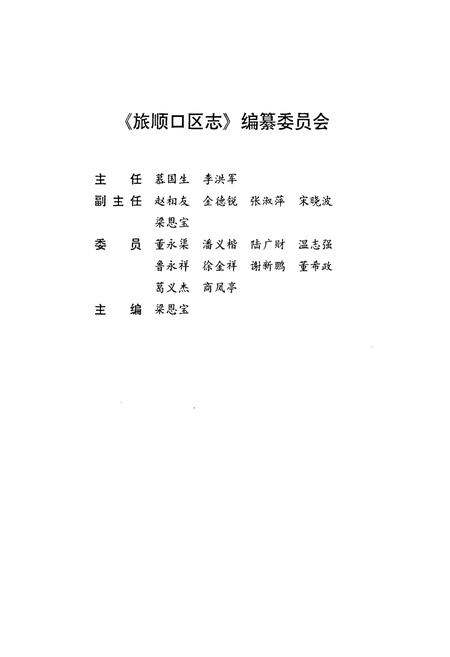 《旅顺口区志》编纂委员会

主　任　慕国生　李洪军

副主任　赵和友　金德锐　张淑萍　宋晓波
　　　　梁恩宝

委　员　董永渠　潘义楷　陆广财　温志强
　　　　鲁永祥　徐金祥　谢新鹏　董希政
　　　　葛义杰　商凤亭

主　编　梁恩宝